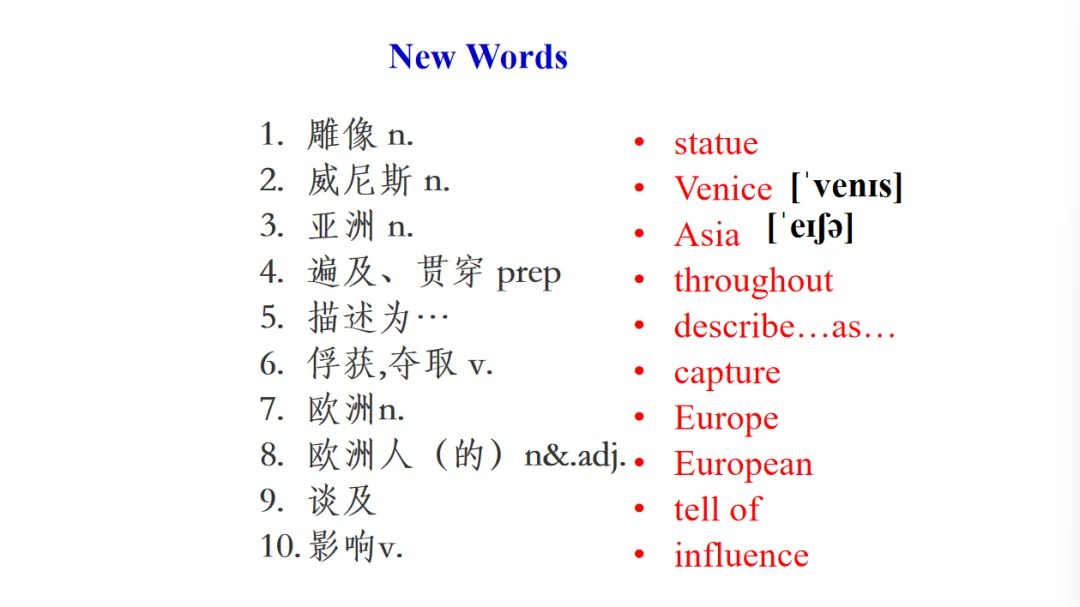 New Words

1. 雕像 n.
2. 威尼斯 n.
3. 亚洲 n.
4. 遍及、贯穿 prep
5. 描述为…
6. 俘获,夺取 v.
7. 欧洲n.
8. 欧洲人（的）n&.adj.
9. 谈及
10. 影响v.

• statue
• Venice [ˈvenɪs]
• Asia [ˈeɪʃə]
• throughout
• describe…as…
• capture
• Europe
• European
• tell of
• influence